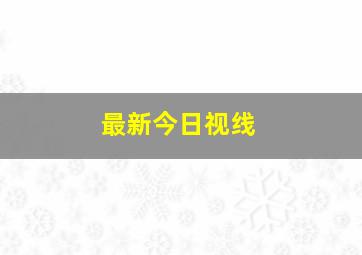 最新今日视线